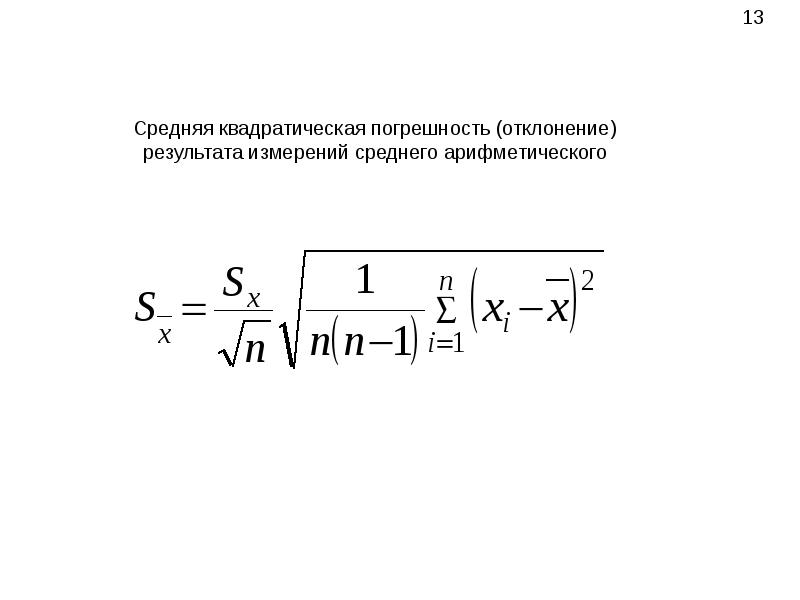 13

Средняя квадратическая погрешность (отклонение) результата измерений среднего арифметического

$S_{\bar{x}} = \frac{S_x}{\sqrt{n}} \sqrt{\frac{1}{n(n-1)} \sum_{i=1}^{n} \left(x_i - \bar{x}\right)^2}$